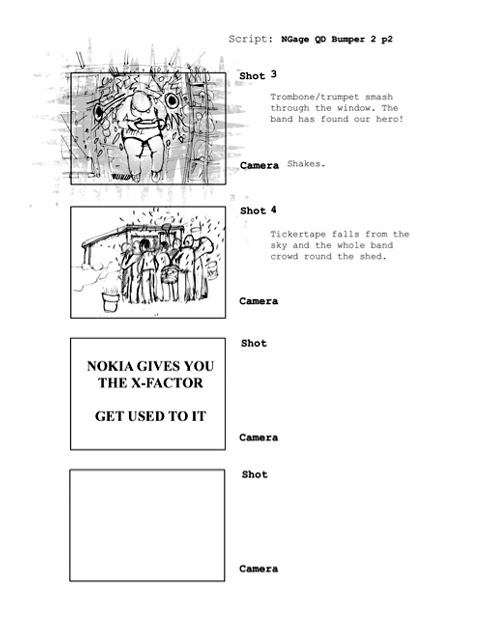 Script: NGage QD Bumper 2 p2

Shot 3

Trombone/trumpet smash through the window. The band has found our hero!

Camera Shakes.

Shot 4

Tickertape falls from the sky and the whole band crowd round the shed.

Camera

NOKIA GIVES YOU THE X-FACTOR

GET USED TO IT

Shot

Camera

Shot

Camera